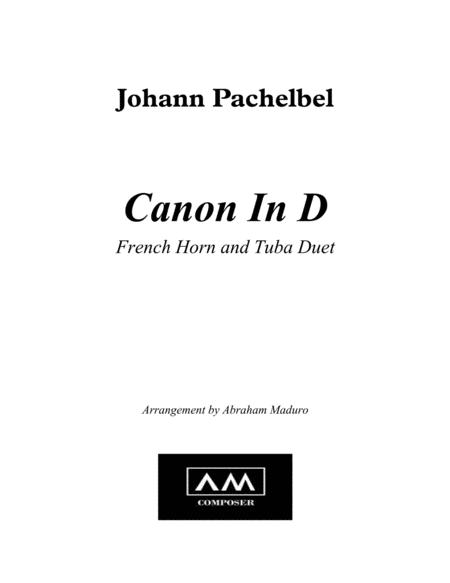 Johann Pachelbel

Canon In D

French Horn and Tuba Duet

Arrangement by Abraham Maduro

AM

COMPOSER